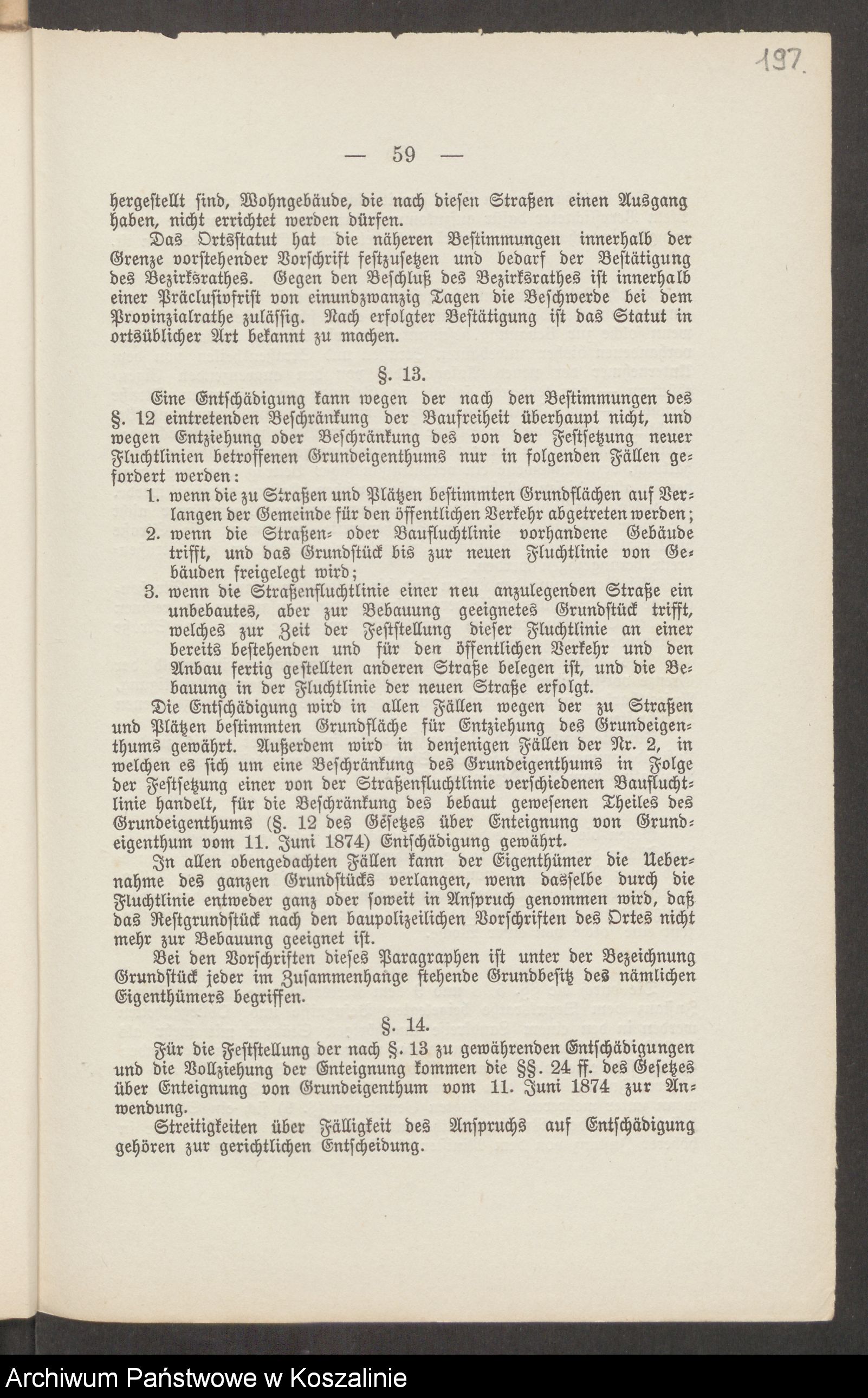 197.

— 59 —

hergestellt sind, Wohngebäude, die nach diesen Straßen einen Ausgang haben, nicht errichtet werden dürfen.

Das Ortsstatut hat die näheren Bestimmungen innerhalb der Grenze vorstehender Vorschrift festzusetzen und bedarf der Bestätigung des Bezirksrathes. Gegen den Beschluß des Bezirksrathes ist innerhalb einer Präclusivfrist von einundzwanzig Tagen die Beschwerde bei dem Provinzialrathe zulässig. Nach erfolgter Bestätigung ist das Statut in ortsüblicher Art bekannt zu machen.

§. 13.

Eine Entschädigung kann wegen der nach den Bestimmungen des §. 12 eintretenden Beschränkung der Baufreiheit überhaupt nicht, und wegen Entziehung oder Beschränkung des von der Festsetzung neuer Fluchtlinien betroffenen Grundeigenthums nur in folgenden Fällen gefordert werden:

1. wenn die zu Straßen und Plätzen bestimmten Grundflächen auf Verlangen der Gemeinde für den öffentlichen Verkehr abgetreten werden;
2. wenn die Straßen- oder Baufluchtlinie vorhandene Gebäude trifft, und das Grundstück bis zur neuen Fluchtlinie von Gebäuden freigelegt wird;
3. wenn die Straßenfluchtlinie einer neu anzulegenden Straße ein unbebautes, aber zur Bebauung geeignetes Grundstück trifft, welches zur Zeit der Feststellung dieser Fluchtlinie an einer bereits bestehenden und für den öffentlichen Verkehr und den Anbau fertig gestellten anderen Straße belegen ist, und die Bebauung in der Fluchtlinie der neuen Straße erfolgt.

Die Entschädigung wird in allen Fällen wegen der zu Straßen und Plätzen bestimmten Grundfläche für Entziehung des Grundeigenthums gewährt. Außerdem wird in denjenigen Fällen der Nr. 2, in welchen es sich um eine Beschränkung des Grundeigenthums in Folge der Festsetzung einer von der Straßenfluchtlinie verschiedenen Baufluchtlinie handelt, für die Beschränkung des bebaut gewesenen Theiles des Grundeigenthums (§. 12 des Gesetzes über Enteignung von Grundeigenthum vom 11. Juni 1874) Entschädigung gewährt.

In allen obengedachten Fällen kann der Eigenthümer die Uebernahme des ganzen Grundstücks verlangen, wenn dasselbe durch die Fluchtlinie entweder ganz oder soweit in Anspruch genommen wird, daß das Restgrundstück nach den baupolizeilichen Vorschriften des Ortes nicht mehr zur Bebauung geeignet ist.

Bei den Vorschriften dieses Paragraphen ist unter der Bezeichnung Grundstück jeder im Zusammenhange stehende Grundbesitz des nämlichen Eigenthümers begriffen.

§. 14.

Für die Feststellung der nach §. 13 zu gewährenden Entschädigungen und die Vollziehung der Enteignung kommen die §§. 24 ff. des Gesetzes über Enteignung von Grundeigenthum vom 11. Juni 1874 zur Anwendung.

Streitigkeiten über Fälligkeit des Anspruchs auf Entschädigung gehören zur gerichtlichen Entscheidung.

Archiwum Państwowe w Koszalinie